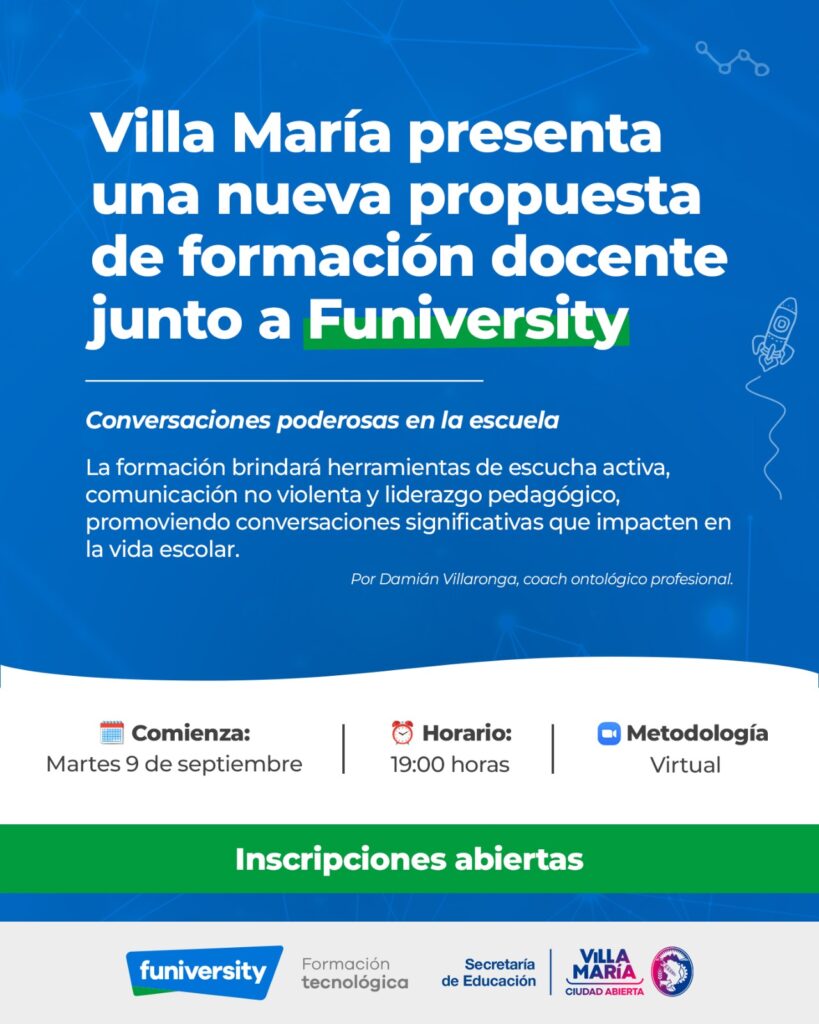 Villa María presenta una nueva propuesta de formación docente junto a Funiversity

Conversaciones poderosas en la escuela

La formación brindará herramientas de escucha activa, comunicación no violenta y liderazgo pedagógico, promoviendo conversaciones significativas que impacten en la vida escolar.

Por Damián Villaronga, coach ontológico profesional.

Comienza:
Martes 9 de septiembre

Horario:
19:00 horas

Metodología
Virtual

Inscripciones abiertas

funiversity

Formación tecnológica

Secretaría de Educación

VILLA MARÍA
CIUDAD ABIERTA